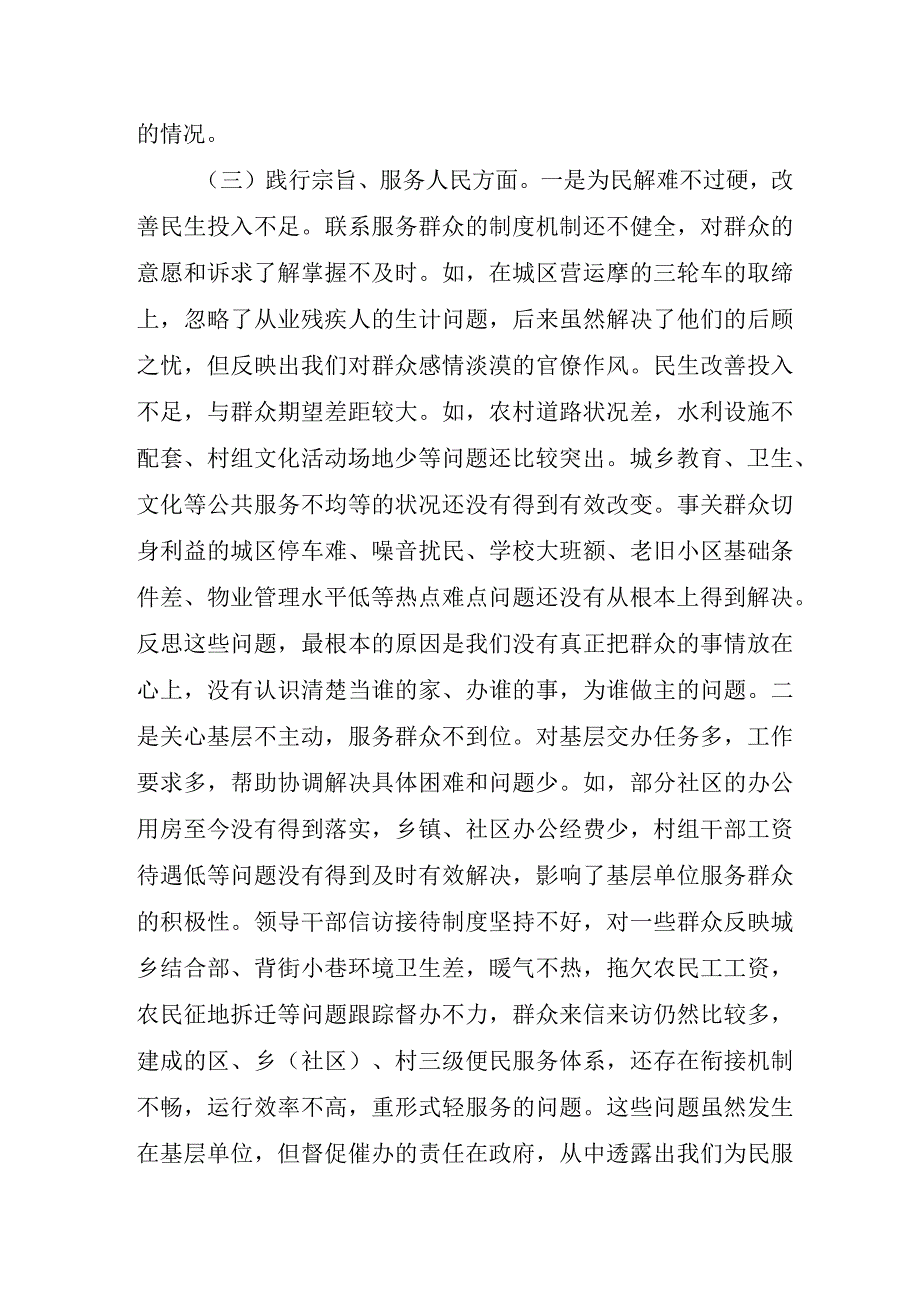 的情况。

（三）践行宗旨、服务人民方面。一是为民解难不过硬，改善民生投入不足。联系服务群众的制度机制还不健全，对群众的意愿和诉求了解掌握不及时。如，在城区营运摩的三轮车的取缔上，忽略了从业残疾人的生计问题，后来虽然解决了他们的后顾之忧，但反映出我们对群众感情淡漠的官僚作风。民生改善投入不足，与群众期望差距较大。如，农村道路状况差，水利设施不配套、村组文化活动场地少等问题还比较突出。城乡教育、卫生、文化等公共服务不均等的状况还没有得到有效改变。事关群众切身利益的城区停车难、噪音扰民、学校大班额、老旧小区基础条件差、物业管理水平低等热点难点问题还没有从根本上得到解决。反思这些问题，最根本的原因是我们没有真正把群众的事情放在心上，没有认识清楚当谁的家、办谁的事，为谁做主的问题。二是关心基层不主动，服务群众不到位。对基层交办任务多，工作要求多，帮助协调解决具体困难和问题少。如，部分社区的办公用房至今没有得到落实，乡镇、社区办公经费少，村组干部工资待遇低等问题没有得到及时有效解决，影响了基层单位服务群众的积极性。领导干部信访接待制度坚持不好，对一些群众反映城乡结合部、背街小巷环境卫生差，暖气不热，拖欠农民工工资，农民征地拆迁等问题跟踪督办不力，群众来信来访仍然比较多，建成的区、乡（社区）、村三级便民服务体系，还存在衔接机制不畅，运行效率不高，重形式轻服务的问题。这些问题虽然发生在基层单位，但督促催办的责任在政府，从中透露出我们为民服